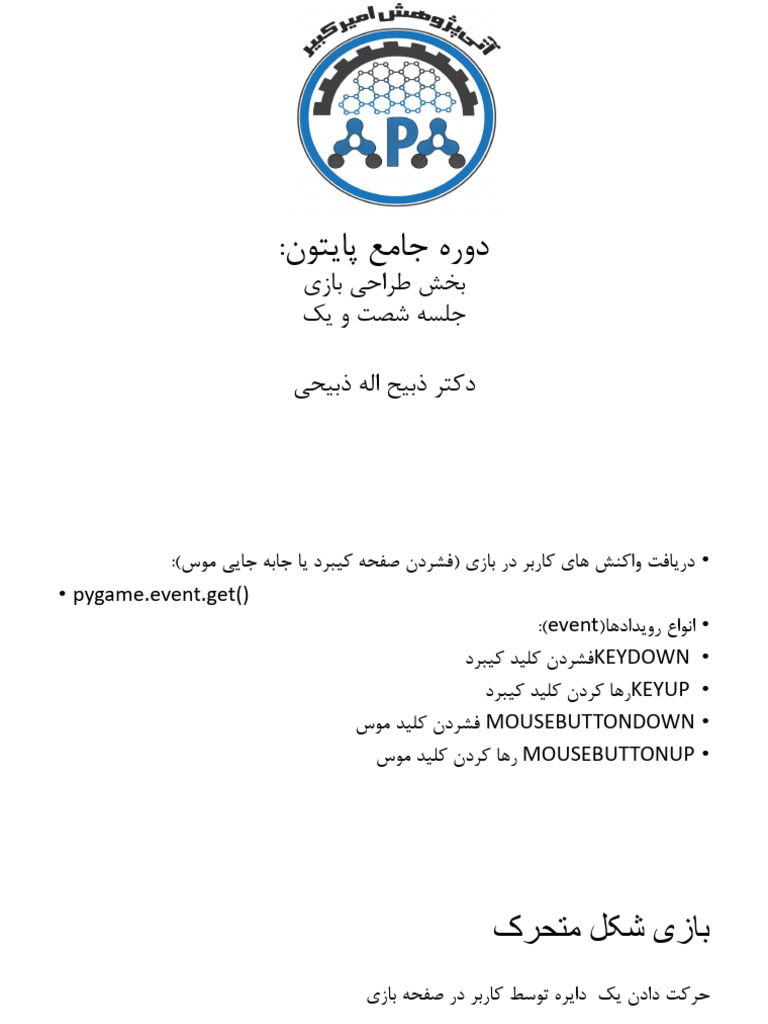 آتی پژوهش امیرکبیر
APA

دوره جامع پایتون:
بخش طراحی بازی
جلسه شصت و یک

دکتر ذبیح اله ذبیحی

• دریافت واکنش های کاربر در بازی (فشردن صفحه کیبرد یا جابه جایی موس):
• pygame.event.get()
• انواع رویدادها(event):
• KEYDOWNفشردن کلید کیبرد
• KEYUPرها کردن کلید کیبرد
• MOUSEBUTTONDOWN فشردن کلید موس
• MOUSEBUTTONUP رها کردن کلید موس

بازی شکل متحرک

حرکت دادن یک دایره توسط کاربر در صفحه بازی